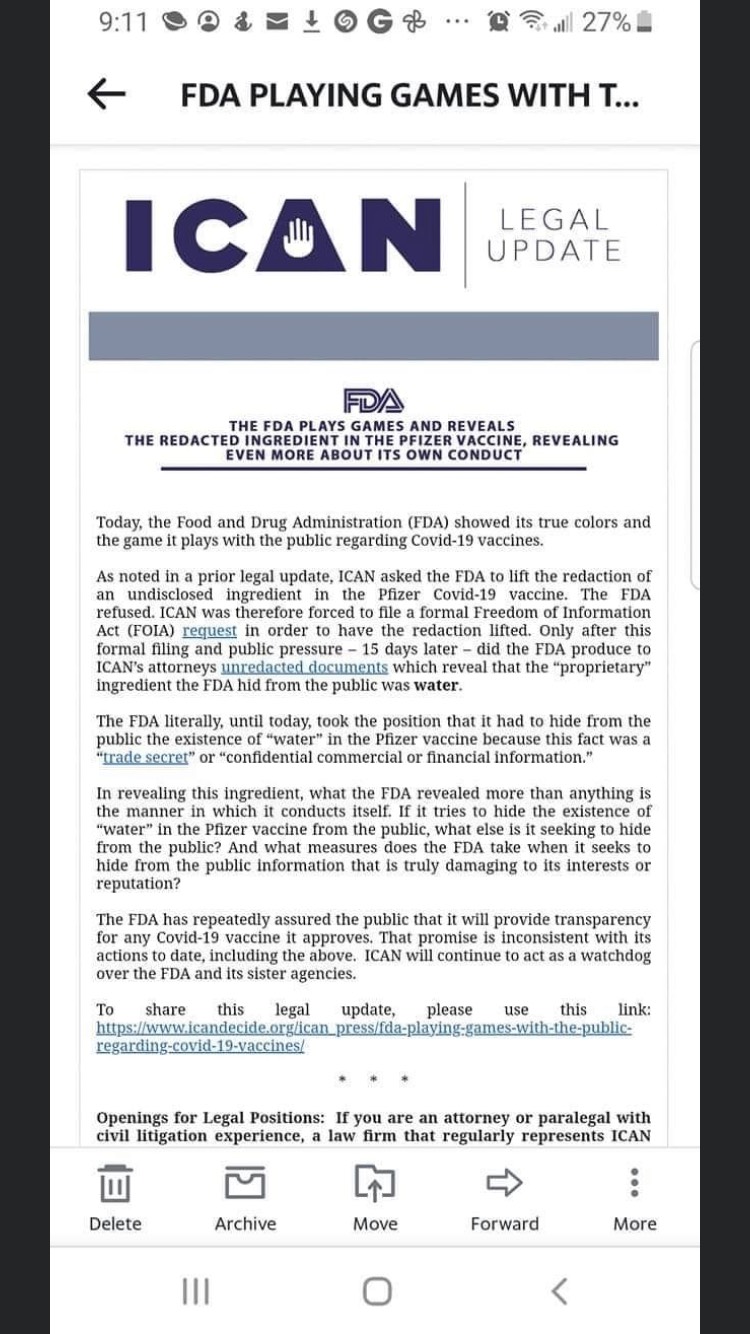 9:11 ... 27%

FDA PLAYING GAMES WITH T...

ICAN LEGAL UPDATE

FDA

THE FDA PLAYS GAMES AND REVEALS THE REDACTED INGREDIENT IN THE PFIZER VACCINE, REVEALING EVEN MORE ABOUT ITS OWN CONDUCT

Today, the Food and Drug Administration (FDA) showed its true colors and the game it plays with the public regarding Covid-19 vaccines.

As noted in a prior legal update, ICAN asked the FDA to lift the redaction of an undisclosed ingredient in the Pfizer Covid-19 vaccine. The FDA refused. ICAN was therefore forced to file a formal Freedom of Information Act (FOIA) request in order to have the redaction lifted. Only after this formal filing and public pressure – 15 days later – did the FDA produce to ICAN's attorneys unredacted documents which reveal that the "proprietary" ingredient the FDA hid from the public was water.

The FDA literally, until today, took the position that it had to hide from the public the existence of "water" in the Pfizer vaccine because this fact was a "trade secret" or "confidential commercial or financial information."

In revealing this ingredient, what the FDA revealed more than anything is the manner in which it conducts itself. If it tries to hide the existence of "water" in the Pfizer vaccine from the public, what else is it seeking to hide from the public? And what measures does the FDA take when it seeks to hide from the public information that is truly damaging to its interests or reputation?

The FDA has repeatedly assured the public that it will provide transparency for any Covid-19 vaccine it approves. That promise is inconsistent with its actions to date, including the above. ICAN will continue to act as a watchdog over the FDA and its sister agencies.

To share this legal update, please use this link: https://www.icandecide.org/ican_press/fda-playing-games-with-the-public-regarding-covid-19-vaccines/

* * *

Openings for Legal Positions: If you are an attorney or paralegal with civil litigation experience, a law firm that regularly represents ICAN

Delete Archive Move Forward More